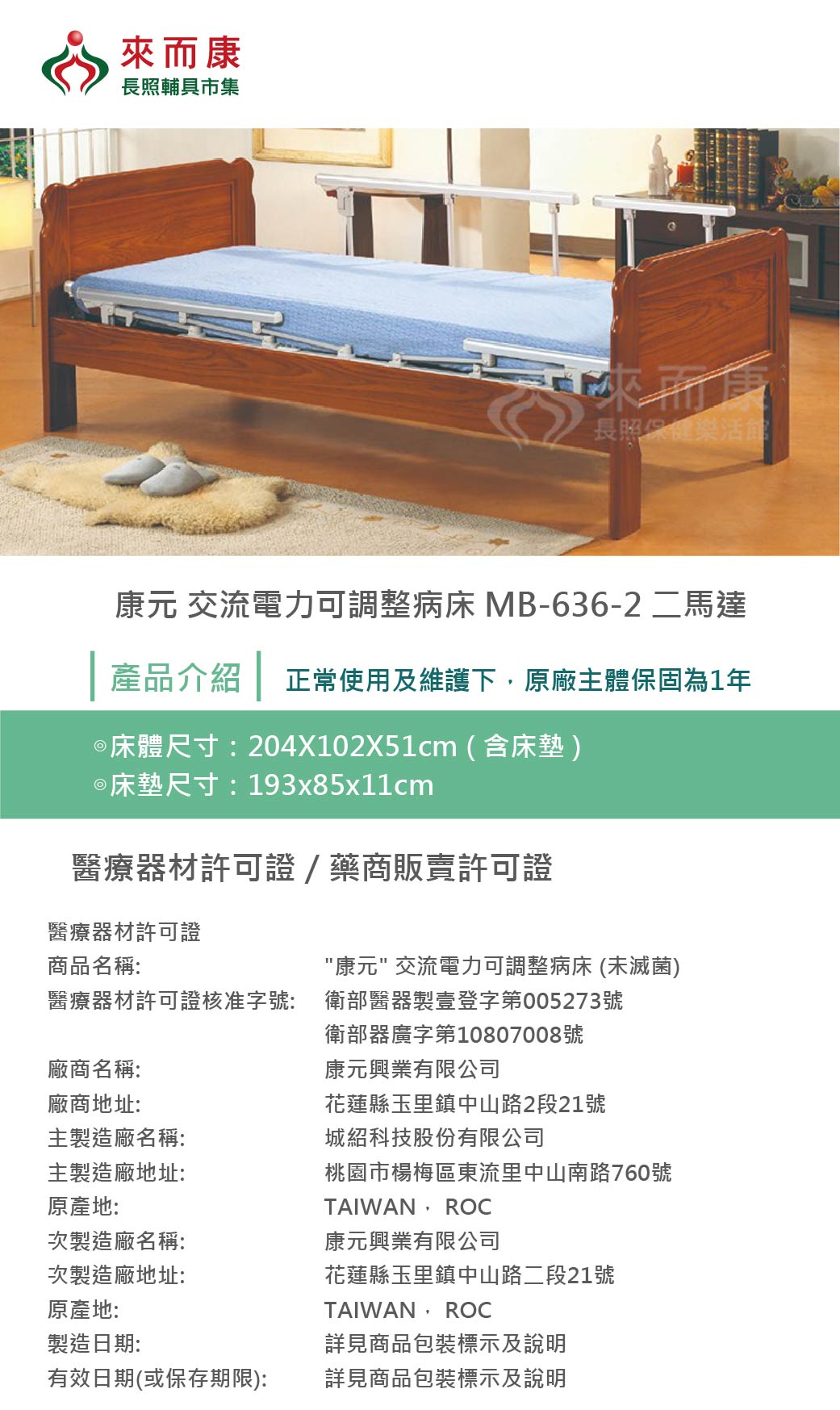 來而康
長照輔具市集

康元 交流電力可調整病床 MB-636-2 二馬達

產品介紹 正常使用及維護下，原廠主體保固為1年

◎床體尺寸：204X102X51cm（含床墊）
◎床墊尺寸：193x85x11cm

醫療器材許可證 / 藥商販賣許可證

醫療器材許可證
商品名稱: "康元" 交流電力可調整病床 (未滅菌)
醫療器材許可證核准字號: 衛部醫器製壹登字第005273號
衛部器廣字第10807008號
廠商名稱: 康元興業有限公司
廠商地址: 花蓮縣玉里鎮中山路2段21號
主製造廠名稱: 城紹科技股份有限公司
主製造廠地址: 桃園市楊梅區東流里中山南路760號
原產地: TAIWAN， ROC
次製造廠名稱: 康元興業有限公司
次製造廠地址: 花蓮縣玉里鎮中山路二段21號
原產地: TAIWAN， ROC
製造日期: 詳見商品包裝標示及說明
有效日期(或保存期限): 詳見商品包裝標示及說明

來而康
長照保健樂活館